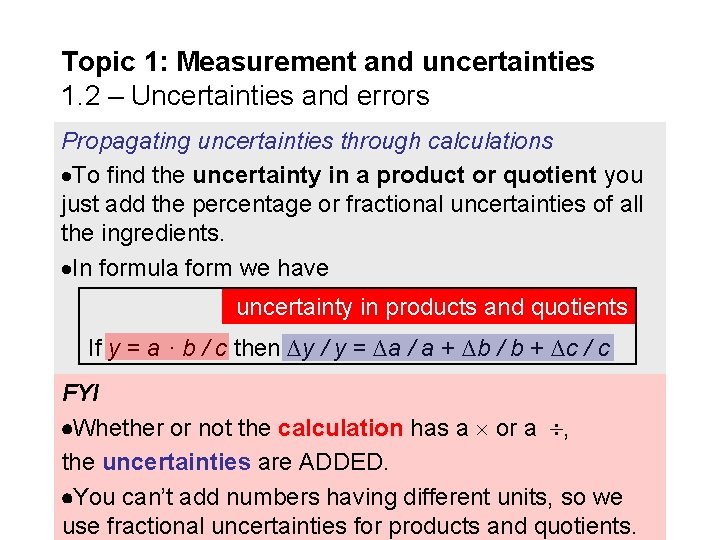 Topic 1: Measurement and uncertainties
1.2 – Uncertainties and errors

Propagating uncertainties through calculations

• To find the uncertainty in a product or quotient you just add the percentage or fractional uncertainties of all the ingredients.

• In formula form we have

uncertainty in products and quotients

If $y = a \cdot b / c$ then $\Delta y / y = \Delta a / a + \Delta b / b + \Delta c / c$

FYI

• Whether or not the calculation has a $\times$ or a $\div$, the uncertainties are ADDED.

• You can't add numbers having different units, so we use fractional uncertainties for products and quotients.